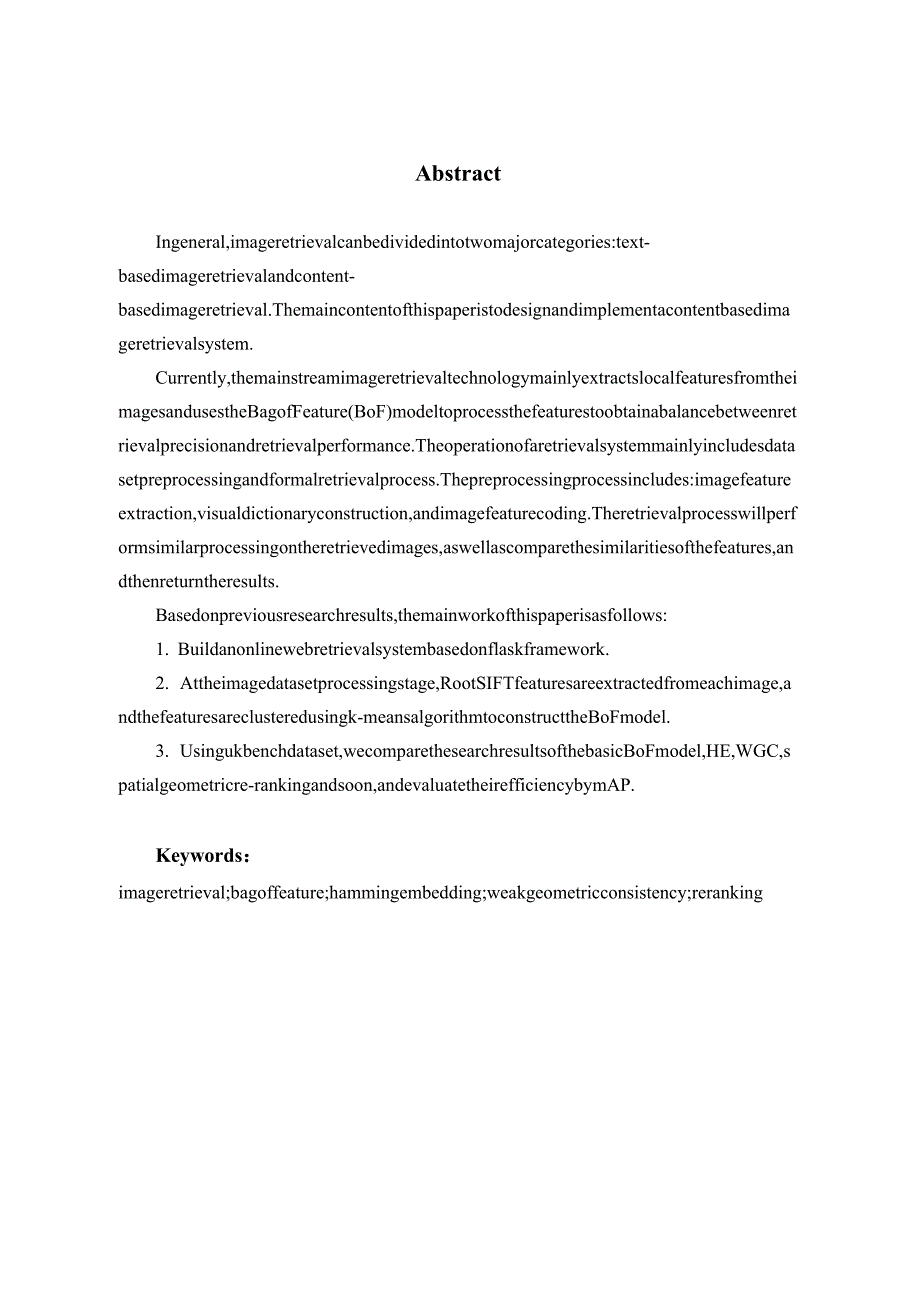 Abstract

Ingeneral,imageretrievalcanbedividedintotwomajorcategories:text-basedimageretrievalandcontent-basedimageretrieval.Themaincontentofthispaperistodesignandimplementacontentbasedimageretrievalsystem.

Currently,themainstreamimageretrievaltechnologymainlyextractslocalfeaturesfromtheimagesandusestheBagofFeature(BoF)modeltoprocessthefeaturestoobtainabalancebetweenretrievalprecisionandretrievalperformance.Theoperationofaretrievalsystemmainlyincludesdatasetpreprocessingandformalretrievalprocess.Thepreprocessingprocessincludes:imagefeatureextraction,visualdictionaryconstruction,andimagefeaturecoding.Theretrievalprocesswillperformsimilarprocessingontheretrievedimages,aswellascomparethesimilaritiesofthefeatures,andthenreturntheresults.

Basedonpreviousresearchresults,themainworkofthispaperisasfollows:

1. Buildanonlinewebretrievalsystembasedonflaskframework.

2. Attheimagedatasetprocessingstage,RootSIFTfeaturesareextractedfromeachimage,andthefeaturesareclusteredusingk-meansalgorithmtoconstructtheBoFmodel.

3. Usingukbenchdataset,wecomparethesearchresultsofthebasicBoFmodel,HE,WGC,spatialgeometricre-rankingandsoon,andevaluatetheirefficiencybymAP.

Keywords：
imageretrieval;bagoffeature;hammingembedding;weakgeometricconsistency;reranking